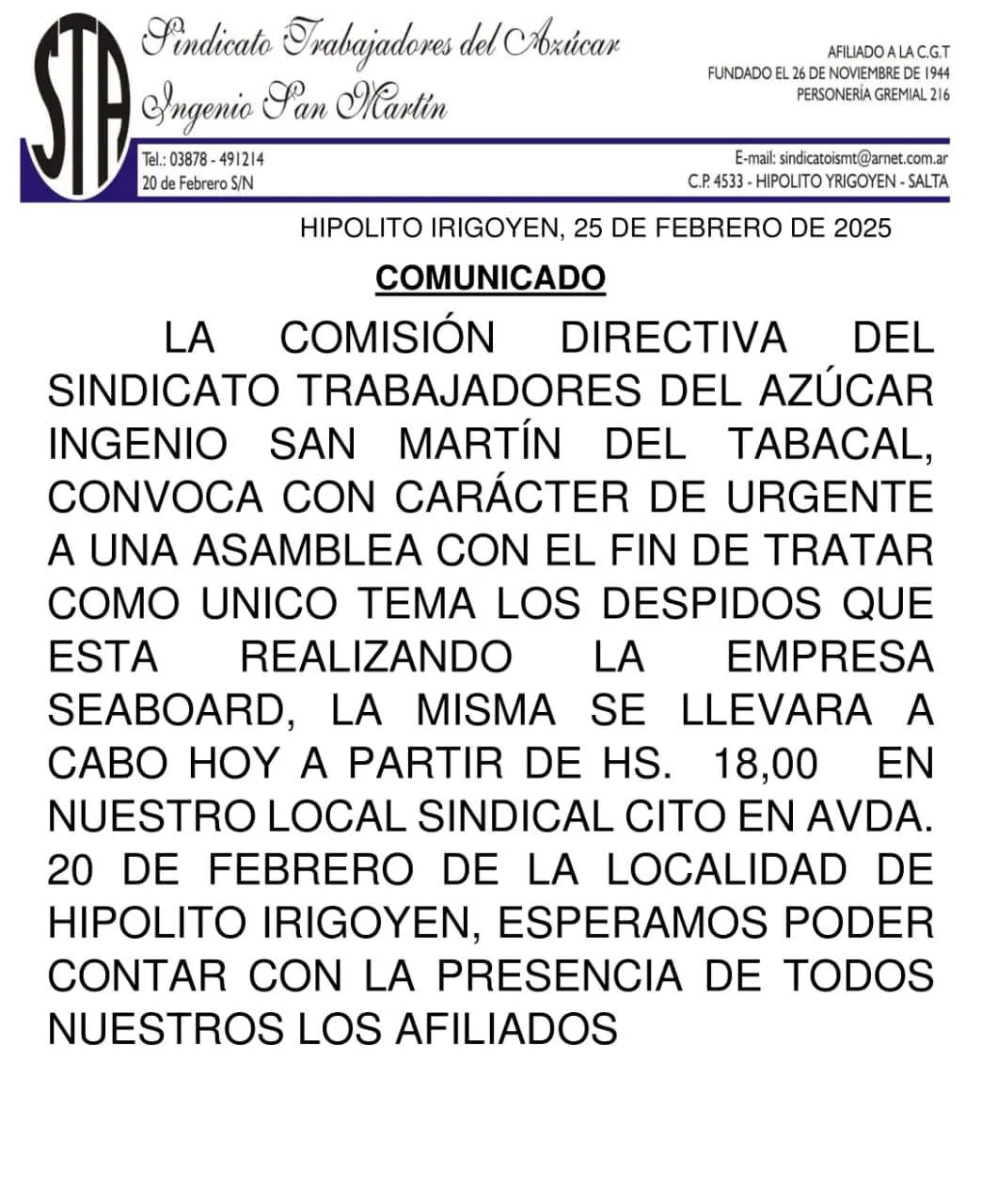 STA

Sindicato Trabajadores del Azúcar
Ingenio San Martín

AFILIADO A LA C.G.T
FUNDADO EL 26 DE NOVIEMBRE DE 1944
PERSONERÍA GREMIAL 216

Tel.: 03878 - 491214
20 de Febrero S/N

E-mail: sindicatoismt@arnet.com.ar
C.P. 4533 - HIPOLITO YRIGOYEN - SALTA

HIPOLITO IRIGOYEN, 25 DE FEBRERO DE 2025

COMUNICADO

LA COMISIÓN DIRECTIVA DEL SINDICATO TRABAJADORES DEL AZÚCAR INGENIO SAN MARTÍN DEL TABACAL, CONVOCA CON CARÁCTER DE URGENTE A UNA ASAMBLEA CON EL FIN DE TRATAR COMO UNICO TEMA LOS DESPIDOS QUE ESTA REALIZANDO LA EMPRESA SEABOARD, LA MISMA SE LLEVARA A CABO HOY A PARTIR DE HS. 18,00 EN NUESTRO LOCAL SINDICAL CITO EN AVDA. 20 DE FEBRERO DE LA LOCALIDAD DE HIPOLITO IRIGOYEN, ESPERAMOS PODER CONTAR CON LA PRESENCIA DE TODOS NUESTROS LOS AFILIADOS